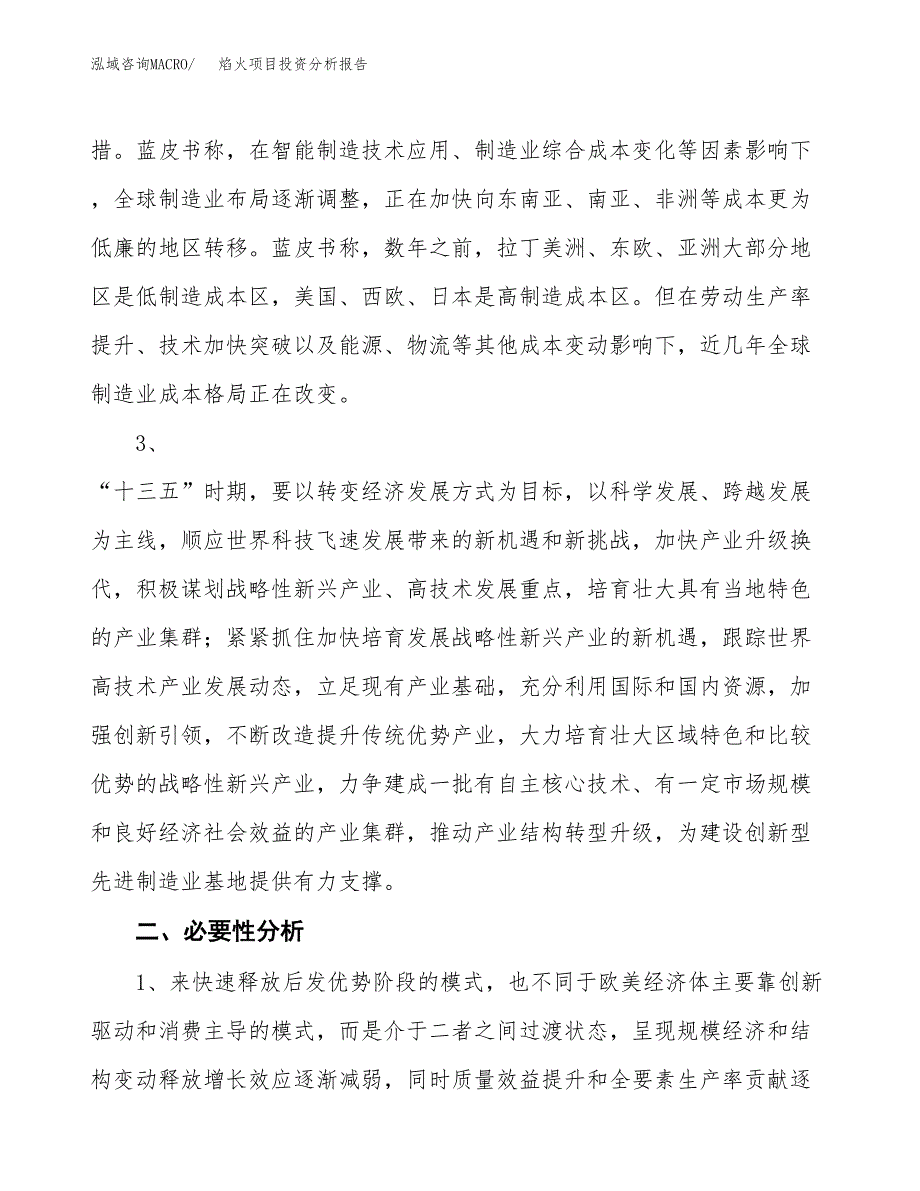 泓域咨询MACRO/　焰火项目投资分析报告

措。蓝皮书称，在智能制造技术应用、制造业综合成本变化等因素影响下，全球制造业布局逐渐调整，正在加快向东南亚、南亚、非洲等成本更为低廉的地区转移。蓝皮书称，数年之前，拉丁美洲、东欧、亚洲大部分地区是低制造成本区，美国、西欧、日本是高制造成本区。但在劳动生产率提升、技术加快突破以及能源、物流等其他成本变动影响下，近几年全球制造业成本格局正在改变。

3、

“十三五”时期，要以转变经济发展方式为目标，以科学发展、跨越发展为主线，顺应世界科技飞速发展带来的新机遇和新挑战，加快产业升级换代，积极谋划战略性新兴产业、高技术发展重点，培育壮大具有当地特色的产业集群；紧紧抓住加快培育发展战略性新兴产业的新机遇，跟踪世界高技术产业发展动态，立足现有产业基础，充分利用国际和国内资源，加强创新引领，不断改造提升传统优势产业，大力培育壮大区域特色和比较优势的战略性新兴产业，力争建成一批有自主核心技术、有一定市场规模和良好经济社会效益的产业集群，推动产业结构转型升级，为建设创新型先进制造业基地提供有力支撑。

二、必要性分析

1、来快速释放后发优势阶段的模式，也不同于欧美经济体主要靠创新驱动和消费主导的模式，而是介于二者之间过渡状态，呈现规模经济和结构变动释放增长效应逐渐减弱，同时质量效益提升和全要素生产率贡献逐